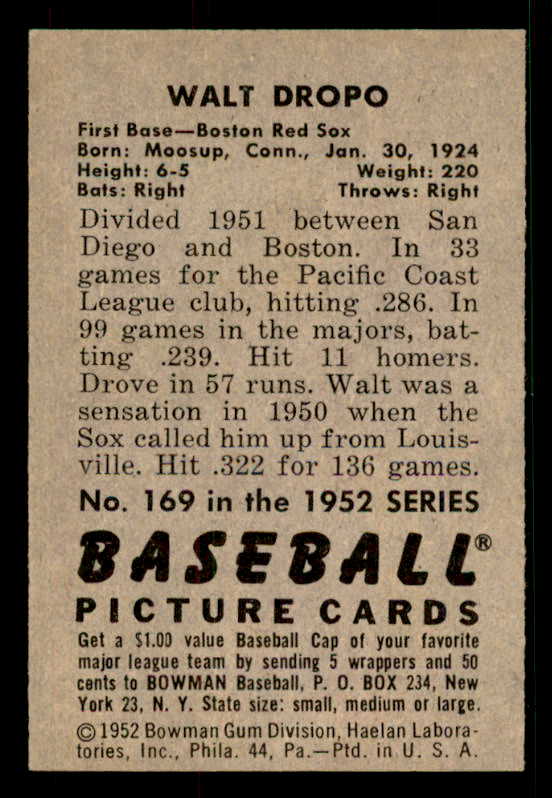 WALT DROPO

First Base—Boston Red Sox
Born: Moosup, Conn., Jan. 30, 1924
Height: 6-5 Weight: 220
Bats: Right Throws: Right

Divided 1951 between San Diego and Boston. In 33 games for the Pacific Coast League club, hitting .286. In 99 games in the majors, batting .239. Hit 11 homers. Drove in 57 runs. Walt was a sensation in 1950 when the Sox called him up from Louisville. Hit .322 for 136 games.

No. 169 in the 1952 SERIES

BASEBALL®
PICTURE CARDS

Get a $1.00 value Baseball Cap of your favorite major league team by sending 5 wrappers and 50 cents to BOWMAN Baseball, P. O. BOX 234, New York 23, N. Y. State size: small, medium or large.

©1952 Bowman Gum Division, Haelan Laboratories, Inc., Phila. 44, Pa.—Ptd. in U. S. A.